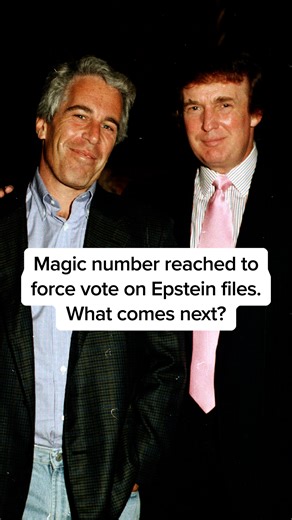 Magic number reached to force vote on Epstein files. What comes next?